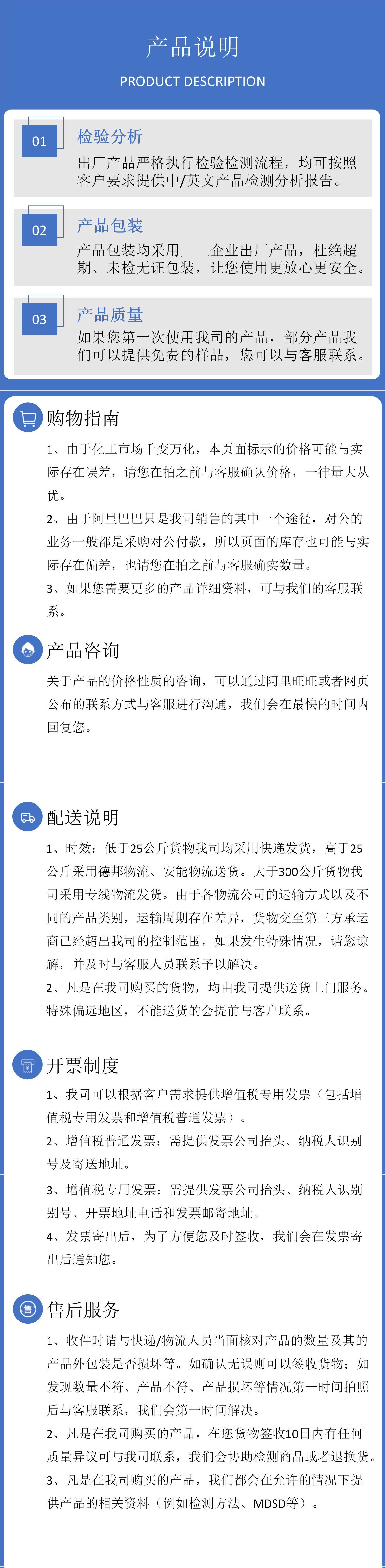 产品说明

PRODUCT DESCRIPTION

01 检验分析

出厂产品严格执行检验检测流程，均可按照客户要求提供中/英文产品检测分析报告。

02 产品包装

产品包装均采用 企业出厂产品，杜绝超期、未检无证包装，让您使用更放心更安全。

03 产品质量

如果您第一次使用我司的产品，部分产品我们可以提供免费的样品，您可以与客服联系。

购物指南

1、由于化工市场千变万化，本页面标示的价格可能与实际存在误差，请您在拍之前与客服确认价格，一律量大从优。

2、由于阿里巴巴只是我司销售的其中一个途径，对公的业务一般都是采购对公付款，所以页面的库存也可能与实际存在偏差，也请您在拍之前与客服确实数量。

3、如果您需要更多的产品详细资料，可与我们的客服联系。

产品咨询

关于产品的价格性质的咨询，可以通过阿里旺旺或者网页公布的联系方式与客服进行沟通，我们会在最快的时间内回复您。

配送说明

1、时效：低于25公斤货物我司均采用快递发货，高于25公斤采用德邦物流、安能物流送货。大于300公斤货物我司采用专线物流发货。由于各物流公司的运输方式以及不同的产品类别，运输周期存在差异，货物交至第三方承运商已经超出我司的控制范围，如果发生特殊情况，请您谅解，并及时与客服人员联系予以解决。

2、凡是在我司购买的货物，均由我司提供送货上门服务。特殊偏远地区，不能送货的会提前与客户联系。

开票制度

1、我司可以根据客户需求提供增值税专用发票（包括增值税专用发票和增值税普通发票）。

2、增值税普通发票：需提供发票公司抬头、纳税人识别号及寄送地址。

3、增值税专用发票：需提供发票公司抬头、纳税人识别别号、开票地址电话和发票邮寄地址。

4、发票寄出后，为了方便您及时签收，我们会在发票寄出后通知您。

售后服务

1、收件时请与快递/物流人员当面核对产品的数量及其的产品外包装是否损坏等。如确认无误则可以签收货物；如发现数量不符、产品不符、产品损坏等情况第一时间拍照后与客服联系，我们会第一时间解决。

2、凡是在我司购买的产品，在您货物签收10日内有任何质量异议可与我司联系，我们会协助检测商品或者退换货。

3、凡是在我司购买的产品，我们都会在允许的情况下提供产品的相关资料（例如检测方法、MDSD等）。